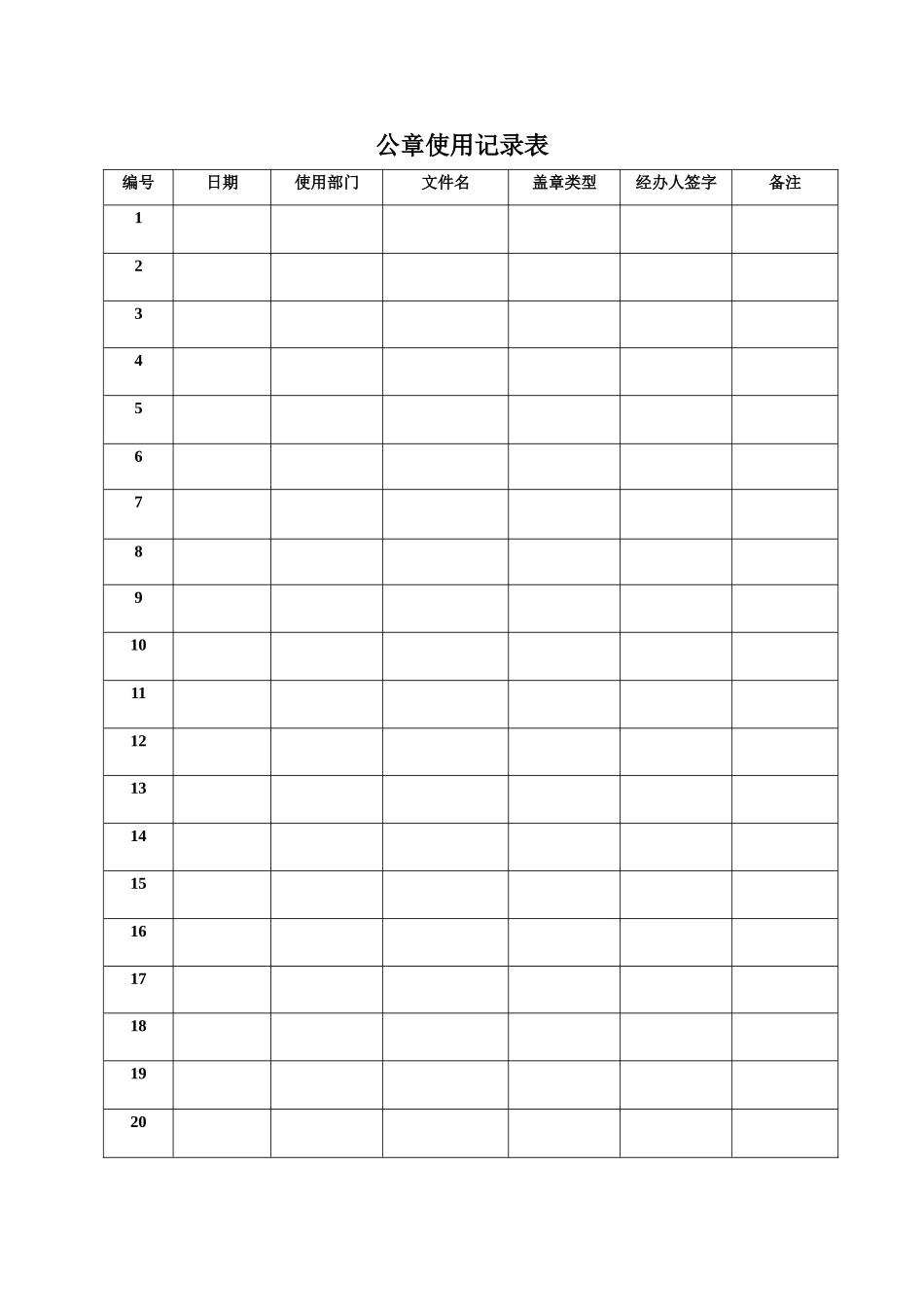 公章使用记录表

| 编号 | 日期 | 使用部门 | 文件名 | 盖章类型 | 经办人签字 | 备注 |
|---|---|---|---|---|---|---|
| 1 | | | | | | |
| 2 | | | | | | |
| 3 | | | | | | |
| 4 | | | | | | |
| 5 | | | | | | |
| 6 | | | | | | |
| 7 | | | | | | |
| 8 | | | | | | |
| 9 | | | | | | |
| 10 | | | | | | |
| 11 | | | | | | |
| 12 | | | | | | |
| 13 | | | | | | |
| 14 | | | | | | |
| 15 | | | | | | |
| 16 | | | | | | |
| 17 | | | | | | |
| 18 | | | | | | |
| 19 | | | | | | |
| 20 | | | | | | |